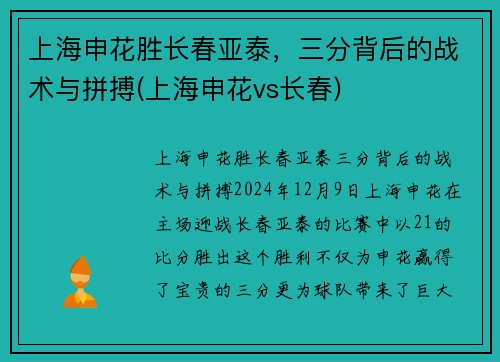 上海申花胜长春亚泰，三分背后的战术与拼搏(上海申花vs长春)

上海申花胜长春亚泰三分背后的战术与拼搏2024年12月9日上海申花在主场迎战长春亚泰的比赛中以21的比分胜出这个胜利不仅为申花赢得了宝贵的三分更为球队带来了巨大